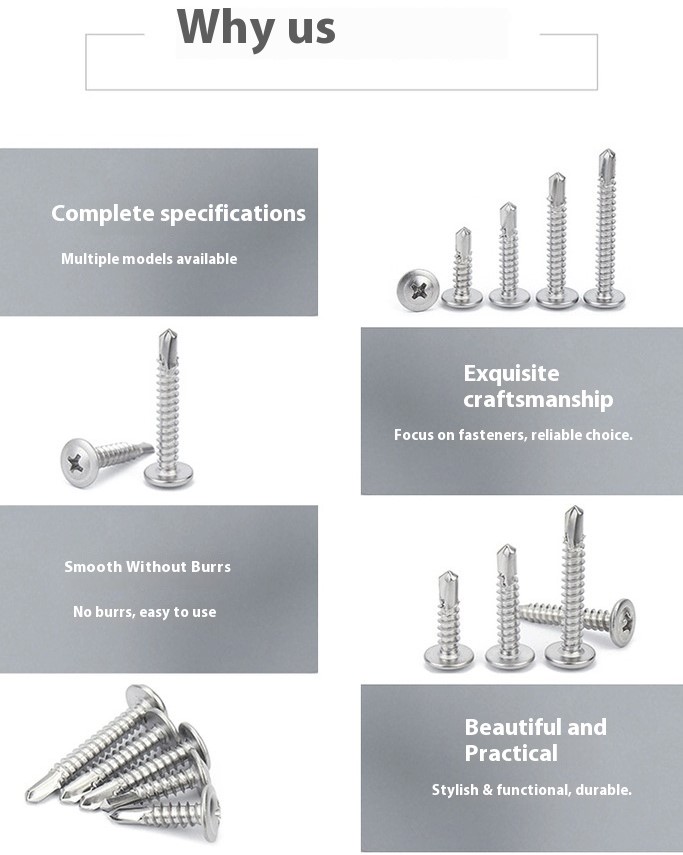 Why us

Complete specifications

Multiple models available

Exquisite craftsmanship

Focus on fasteners, reliable choice.

Smooth Without Burrs

No burrs, easy to use

Beautiful and Practical

Stylish & functional, durable.